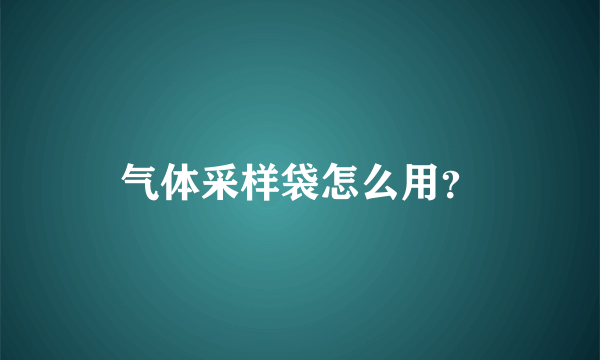 气体采样袋怎么用？